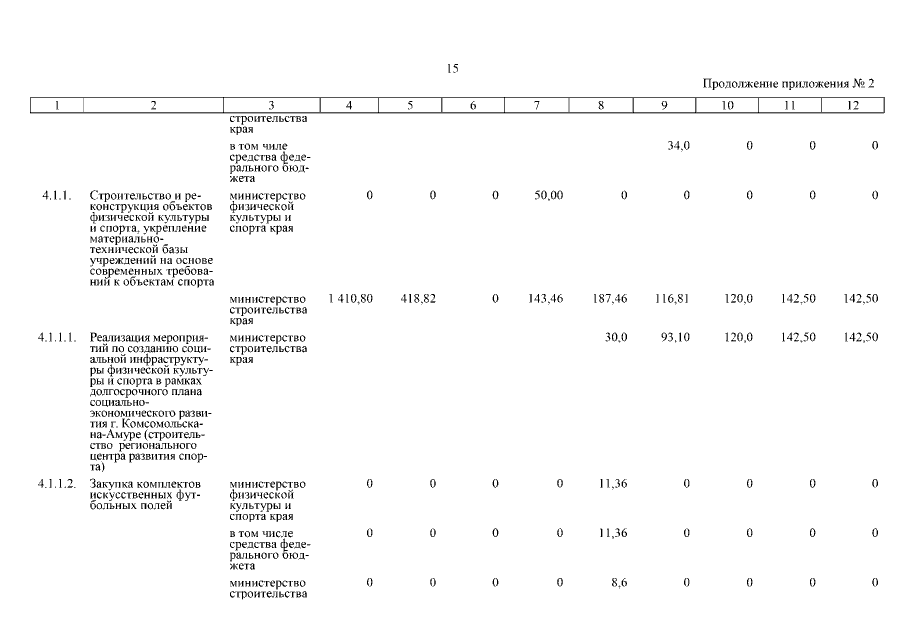 15

Продолжение приложения № 2

| 1 | 2 | 3 | 4 | 5 | 6 | 7 | 8 | 9 | 10 | 11 | 12 |
|---|---|---|---|---|---|---|---|---|---|---|---|
| | | строительства края | | | | | | | | | |
| | | в том чиле средства федерального бюджета | | | | | | 34,0 | 0 | 0 | 0 |
| 4.1.1. | Строительство и реконструкция объектов физической культуры и спорта, укрепление материально-технической базы учреждений на основе современных требований к объектам спорта | министерство физической культуры и спорта края | 0 | 0 | 0 | 50,00 | 0 | 0 | 0 | 0 | 0 |
| | | министерство строительства края | 1 410,80 | 418,82 | 0 | 143,46 | 187,46 | 116,81 | 120,0 | 142,50 | 142,50 |
| 4.1.1.1. | Реализация мероприятий по созданию социальной инфраструктуры физической культуры и спорта в рамках долгосрочного плана социально-экономического развития г. Комсомольска-на-Амуре (строительство регионального центра развития спорта) | министерство строительства края | | | | | 30,0 | 93,10 | 120,0 | 142,50 | 142,50 |
| 4.1.1.2. | Закупка комплектов искусственных футбольных полей | министерство физической культуры и спорта края | 0 | 0 | 0 | 0 | 11,36 | 0 | 0 | 0 | 0 |
| | | в том числе средства федерального бюджета | 0 | 0 | 0 | 0 | 11,36 | 0 | 0 | 0 | 0 |
| | | министерство строительства | 0 | 0 | 0 | 0 | 8,6 | 0 | 0 | 0 | 0 |